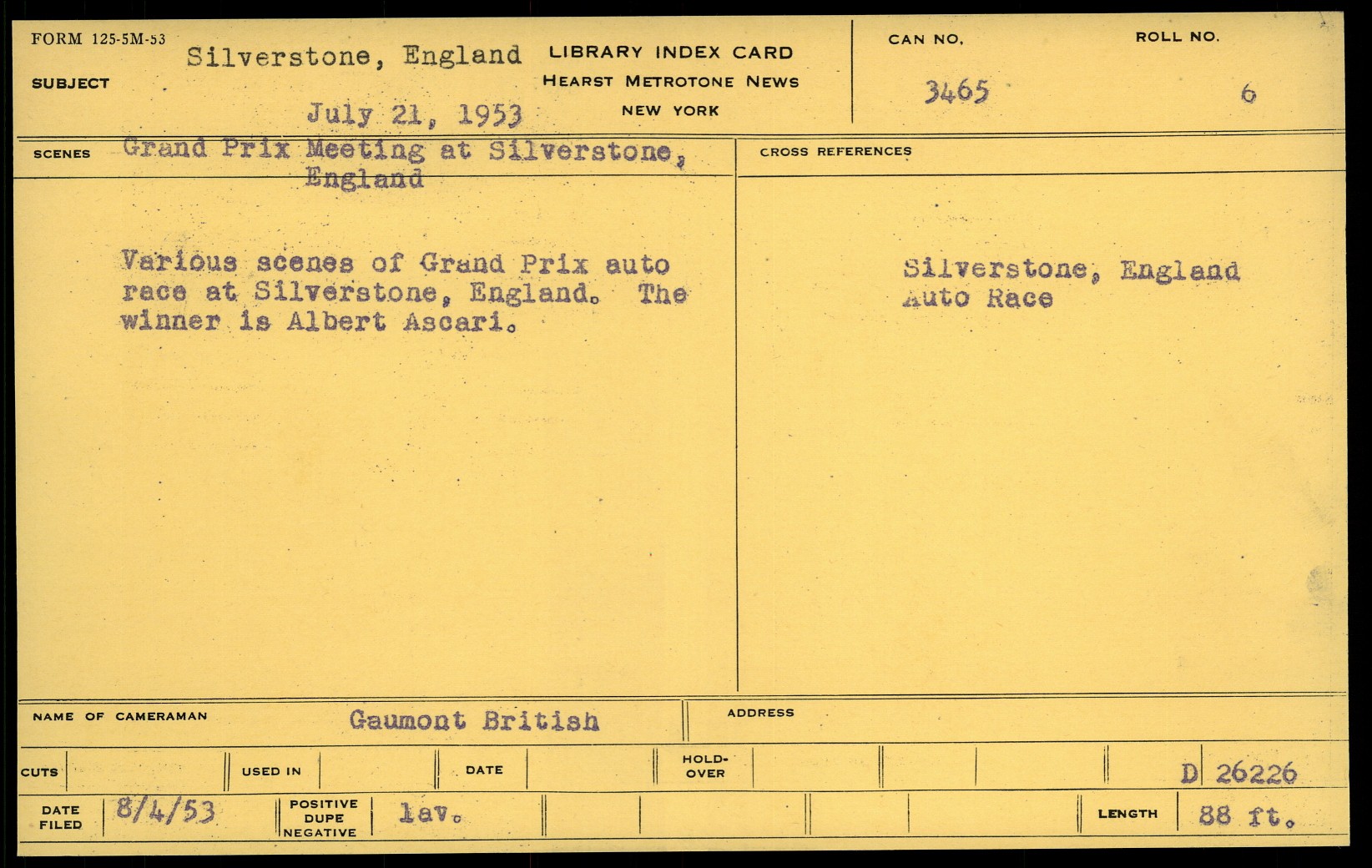 FORM 125-5M-53

SUBJECT Silverstone, England

July 21, 1953

LIBRARY INDEX CARD
HEARST METROTONE NEWS
NEW YORK

CAN NO. 3465

ROLL NO. 6

SCENES Grand Prix Meeting at Silverstone, England

Various scenes of Grand Prix auto race at Silverstone, England. The winner is Albert Ascari.

CROSS REFERENCES

Silverstone, England
Auto Race

NAME OF CAMERAMAN Gaumont British

ADDRESS

CUTS

USED IN

DATE

HOLD-OVER

D 26226

DATE FILED 8/4/53

POSITIVE DUPE NEGATIVE lav.

LENGTH 88 ft.